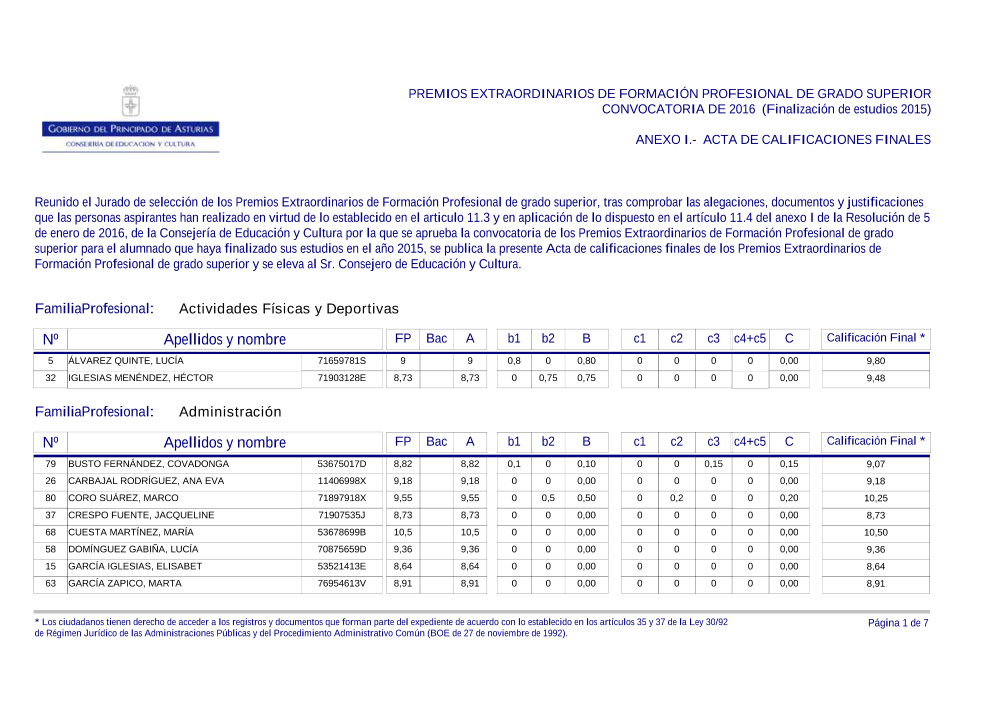 GOBIERNO DEL PRINCIPADO DE ASTURIAS
CONSEJERÍA DE EDUCACIÓN Y CULTURA

PREMIOS EXTRAORDINARIOS DE FORMACIÓN PROFESIONAL DE GRADO SUPERIOR
CONVOCATORIA DE 2016 (Finalización de estudios 2015)

ANEXO I.- ACTA DE CALIFICACIONES FINALES

Reunido el Jurado de selección de los Premios Extraordinarios de Formación Profesional de grado superior, tras comprobar las alegaciones, documentos y justificaciones que las personas aspirantes han realizado en virtud de lo establecido en el artículo 11.3 y en aplicación de lo dispuesto en el artículo 11.4 del anexo I de la Resolución de 5 de enero de 2016, de la Consejería de Educación y Cultura por la que se aprueba la convocatoria de los Premios Extraordinarios de Formación Profesional de grado superior para el alumnado que haya finalizado sus estudios en el año 2015, se publica la presente Acta de calificaciones finales de los Premios Extraordinarios de Formación Profesional de grado superior y se eleva al Sr. Consejero de Educación y Cultura.

FamiliaProfesional: Actividades Físicas y Deportivas

| Nº | Apellidos y nombre | | FP | Bac | A | b1 | b2 | B | c1 | c2 | c3 | c4+c5 | C | Calificación Final * |
|---|---|---|---|---|---|---|---|---|---|---|---|---|---|---|
| 5 | ÁLVAREZ QUINTE, LUCÍA | 71659781S | 9 | | 9 | 0,8 | 0 | 0,80 | 0 | 0 | 0 | 0 | 0,00 | 9,80 |
| 32 | IGLESIAS MENÉNDEZ, HÉCTOR | 71903128E | 8,73 | | 8,73 | 0 | 0,75 | 0,75 | 0 | 0 | 0 | 0 | 0,00 | 9,48 |

FamiliaProfesional: Administración

| Nº | Apellidos y nombre | | FP | Bac | A | b1 | b2 | B | c1 | c2 | c3 | c4+c5 | C | Calificación Final * |
|---|---|---|---|---|---|---|---|---|---|---|---|---|---|---|
| 79 | BUSTO FERNÁNDEZ, COVADONGA | 53675017D | 8,82 | | 8,82 | 0,1 | 0 | 0,10 | 0 | 0 | 0,15 | 0 | 0,15 | 9,07 |
| 26 | CARBAJAL RODRÍGUEZ, ANA EVA | 11406998X | 9,18 | | 9,18 | 0 | 0 | 0,00 | 0 | 0 | 0 | 0 | 0,00 | 9,18 |
| 80 | CORO SUÁREZ, MARCO | 71897918X | 9,55 | | 9,55 | 0 | 0,5 | 0,50 | 0 | 0,2 | 0 | 0 | 0,20 | 10,25 |
| 37 | CRESPO FUENTE, JACQUELINE | 71907535J | 8,73 | | 8,73 | 0 | 0 | 0,00 | 0 | 0 | 0 | 0 | 0,00 | 8,73 |
| 68 | CUESTA MARTÍNEZ, MARÍA | 53678699B | 10,5 | | 10,5 | 0 | 0 | 0,00 | 0 | 0 | 0 | 0 | 0,00 | 10,50 |
| 58 | DOMÍNGUEZ GABIÑA, LUCÍA | 70875659D | 9,36 | | 9,36 | 0 | 0 | 0,00 | 0 | 0 | 0 | 0 | 0,00 | 9,36 |
| 15 | GARCÍA IGLESIAS, ELISABET | 53521413E | 8,64 | | 8,64 | 0 | 0 | 0,00 | 0 | 0 | 0 | 0 | 0,00 | 8,64 |
| 63 | GARCÍA ZAPICO, MARTA | 76954613V | 8,91 | | 8,91 | 0 | 0 | 0,00 | 0 | 0 | 0 | 0 | 0,00 | 8,91 |

* Los ciudadanos tienen derecho de acceder a los registros y documentos que forman parte del expediente de acuerdo con lo establecido en los artículos 35 y 37 de la Ley 30/92 de Régimen Jurídico de las Administraciones Públicas y del Procedimiento Administrativo Común (BOE de 27 de noviembre de 1992).

Página 1 de 7